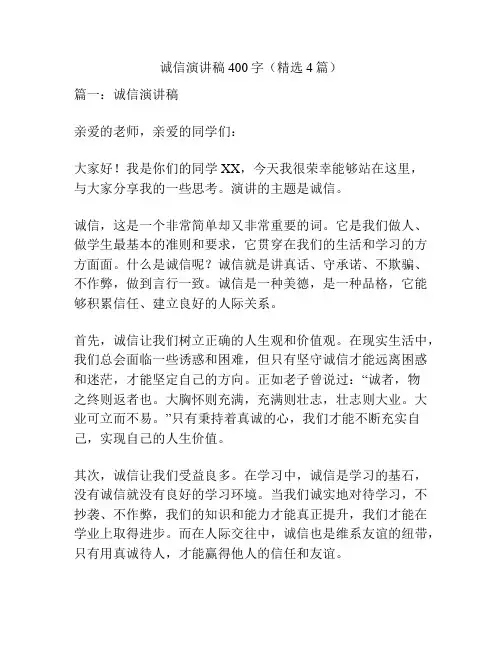 诚信演讲稿 400 字（精选 4 篇）

篇一：诚信演讲稿

亲爱的老师，亲爱的同学们：

大家好！我是你们的同学 XX，今天我很荣幸能够站在这里，与大家分享我的一些思考。演讲的主题是诚信。

诚信，这是一个非常简单却又非常重要的词。它是我们做人、做学生最基本的准则和要求，它贯穿在我们的生活和学习的方方面面。什么是诚信呢？诚信就是讲真话、守承诺、不欺骗、不作弊，做到言行一致。诚信是一种美德，是一种品格，它能够积累信任、建立良好的人际关系。

首先，诚信让我们树立正确的人生观和价值观。在现实生活中，我们总会面临一些诱惑和困难，但只有坚守诚信才能远离困惑和迷茫，才能坚定自己的方向。正如老子曾说过：“诚者，物之终则返者也。大胸怀则充满，充满则壮志，壮志则大业。大业可立而不易。”只有秉持着真诚的心，我们才能不断充实自己，实现自己的人生价值。

其次，诚信让我们受益良多。在学习中，诚信是学习的基石，没有诚信就没有良好的学习环境。当我们诚实地对待学习，不抄袭、不作弊，我们的知识和能力才能真正提升，我们才能在学业上取得进步。而在人际交往中，诚信也是维系友谊的纽带，只有用真诚待人，才能赢得他人的信任和友谊。